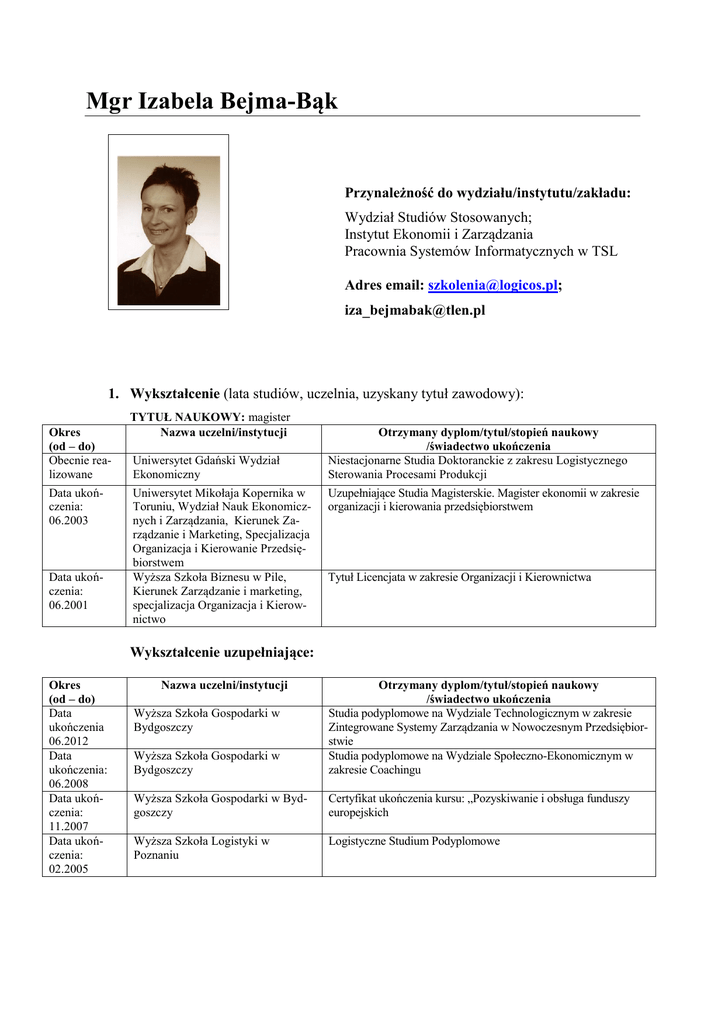 Mgr Izabela Bejma-Bąk

Przynależność do wydziału/instytutu/zakładu:

Wydział Studiów Stosowanych;
Instytut Ekonomii i Zarządzania
Pracownia Systemów Informatycznych w TSL

Adres email: szkolenia@logicos.pl;

iza_bejmabak@tlen.pl

1. Wykształcenie (lata studiów, uczelnia, uzyskany tytuł zawodowy):

TYTUŁ NAUKOWY: magister

| Okres (od – do) | Nazwa uczelni/instytucji | Otrzymany dyplom/tytuł/stopień naukowy /świadectwo ukończenia |
|---|---|---|
| Obecnie realizowane | Uniwersytet Gdański Wydział Ekonomiczny | Niestacjonarne Studia Doktoranckie z zakresu Logistycznego Sterowania Procesami Produkcji |
| Data ukończenia: 06.2003 | Uniwersytet Mikołaja Kopernika w Toruniu, Wydział Nauk Ekonomicznych i Zarządzania, Kierunek Zarządzanie i Marketing, Specjalizacja Organizacja i Kierowanie Przedsiębiorstwem | Uzupełniające Studia Magisterskie. Magister ekonomii w zakresie organizacji i kierowania przedsiębiorstwem |
| Data ukończenia: 06.2001 | Wyższa Szkoła Biznesu w Pile, Kierunek Zarządzanie i marketing, specjalizacja Organizacja i Kierownictwo | Tytuł Licencjata w zakresie Organizacji i Kierownictwa |

Wykształcenie uzupełniające:

| Okres (od – do) | Nazwa uczelni/instytucji | Otrzymany dyplom/tytuł/stopień naukowy /świadectwo ukończenia |
|---|---|---|
| Data ukończenia 06.2012 | Wyższa Szkoła Gospodarki w Bydgoszczy | Studia podyplomowe na Wydziale Technologicznym w zakresie Zintegrowane Systemy Zarządzania w Nowoczesnym Przedsiębiorstwie |
| Data ukończenia: 06.2008 | Wyższa Szkoła Gospodarki w Bydgoszczy | Studia podyplomowe na Wydziale Społeczno-Ekonomicznym w zakresie Coachingu |
| Data ukończenia: 11.2007 | Wyższa Szkoła Gospodarki w Bydgoszczy | Certyfikat ukończenia kursu: „Pozyskiwanie i obsługa funduszy europejskich |
| Data ukończenia: 02.2005 | Wyższa Szkoła Logistyki w Poznaniu | Logistyczne Studium Podyplomowe |